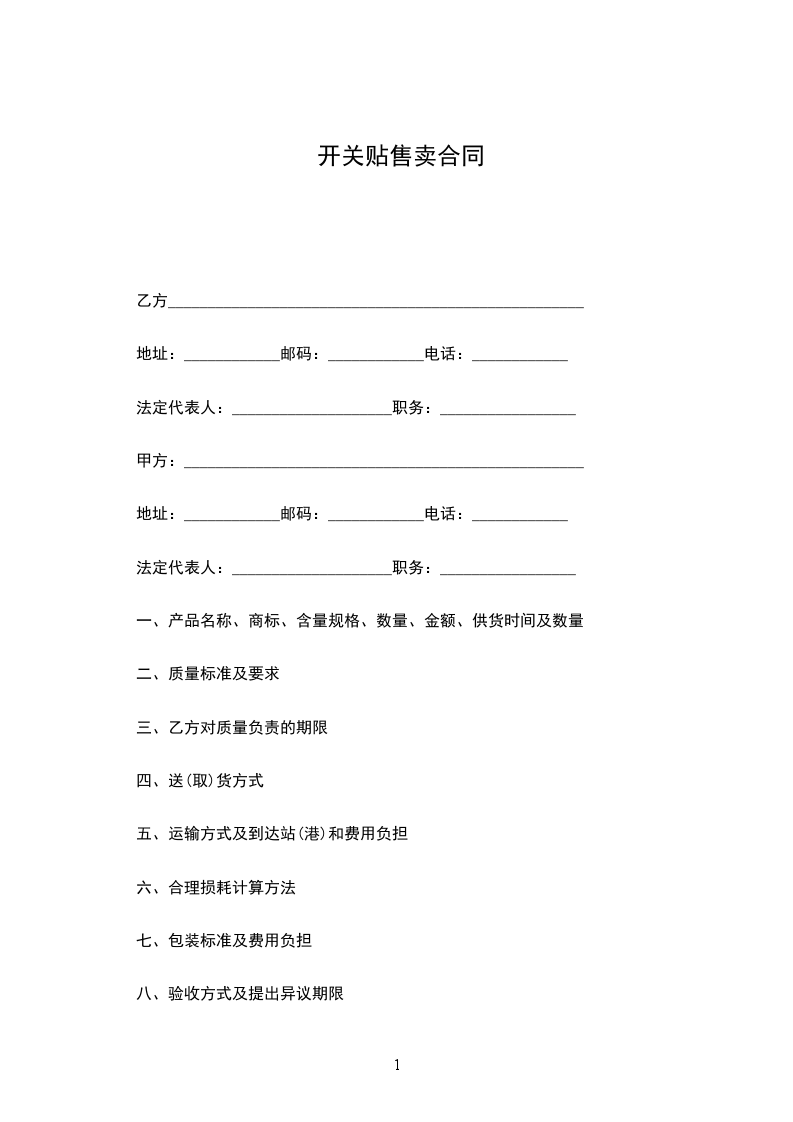 开关贴售卖合同

乙方____________________________________________________

地址：____________邮码：____________电话：____________

法定代表人：____________________职务：_________________

甲方：__________________________________________________

地址：____________邮码：____________电话：____________

法定代表人：____________________职务：_________________

一、产品名称、商标、含量规格、数量、金额、供货时间及数量

二、质量标准及要求

三、乙方对质量负责的期限

四、送(取)货方式

五、运输方式及到达站(港)和费用负担

六、合理损耗计算方法

七、包装标准及费用负担

八、验收方式及提出异议期限

1